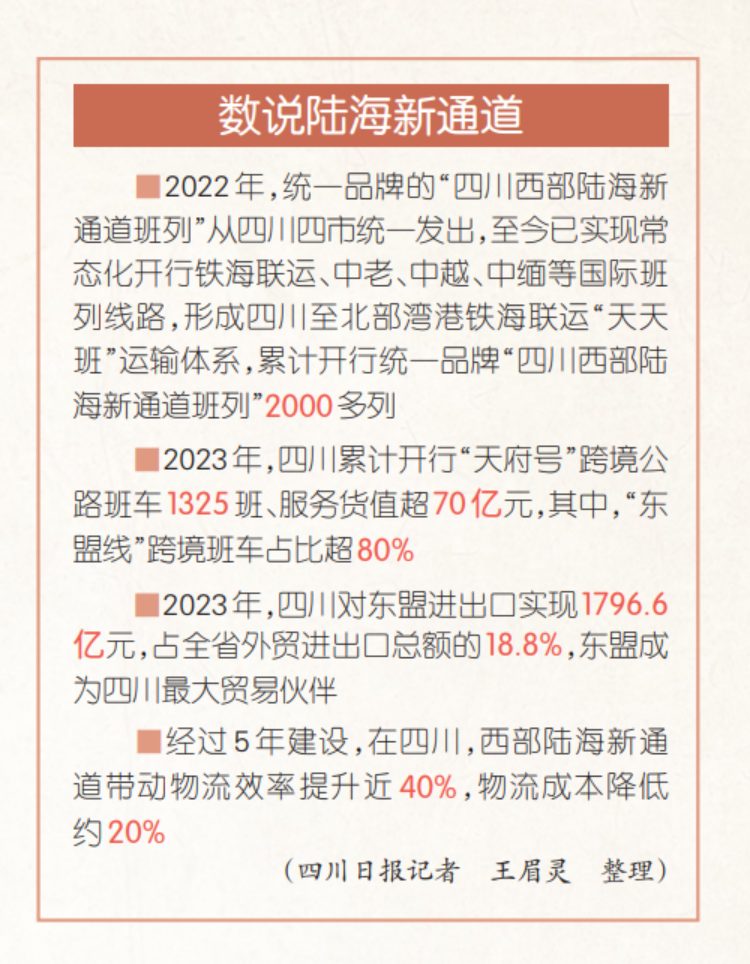 数说陆海新通道

■2022年，统一品牌的“四川西部陆海新通道班列”从四川四市统一发出，至今已实现常态化开行铁海联运、中老、中越、中缅等国际班列线路，形成四川至北部湾港铁海联运“天天班”运输体系，累计开行统一品牌“四川西部陆海新通道班列”2000多列

■2023年，四川累计开行“天府号”跨境公路班车1325班、服务货值超70亿元，其中，“东盟线”跨境班车占比超80%

■2023年，四川对东盟进出口实现1796.6亿元，占全省外贸进出口总额的18.8%，东盟成为四川最大贸易伙伴

■经过5年建设，在四川，西部陆海新通道带动物流效率提升近40%，物流成本降低约20%

（四川日报记者　王眉灵　整理）